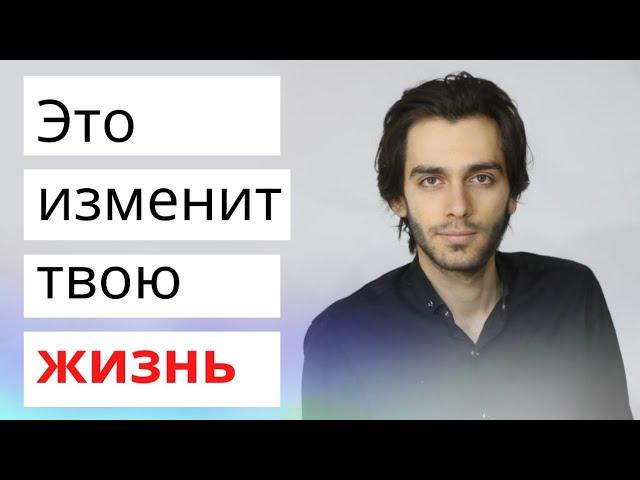 Это
изменит
твою
жизнь